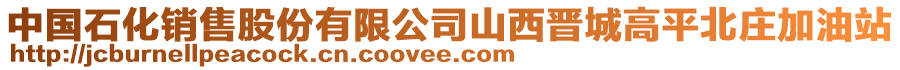 中国石化销售股份有限公司山西晋城高平北庄加油站
http://jcburnellpeacock.cn.coovee.com